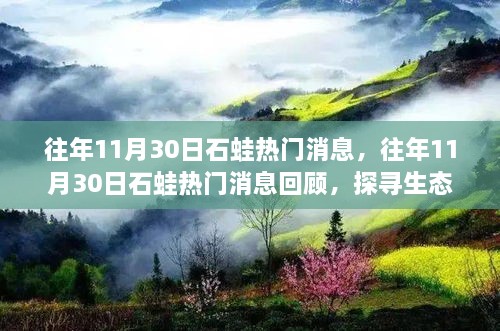 往年11月30日石蛙热门消息，往年11月30日石蛙热门消息回顾，探寻生态